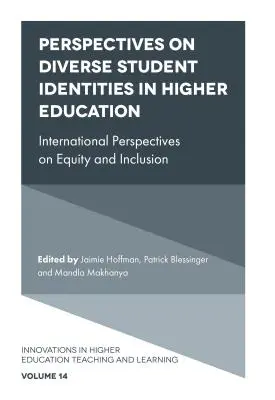 PERSPECTIVES ON DIVERSE STUDENT IDENTITIES IN HIGHER EDUCATION

International Perspectives on Equity and Inclusion

Edited by Jaimie Hoffman, Patrick Blessinger and Mandla Makhanya

INNOVATIONS IN HIGHER EDUCATION TEACHING AND LEARNING

VOLUME 14